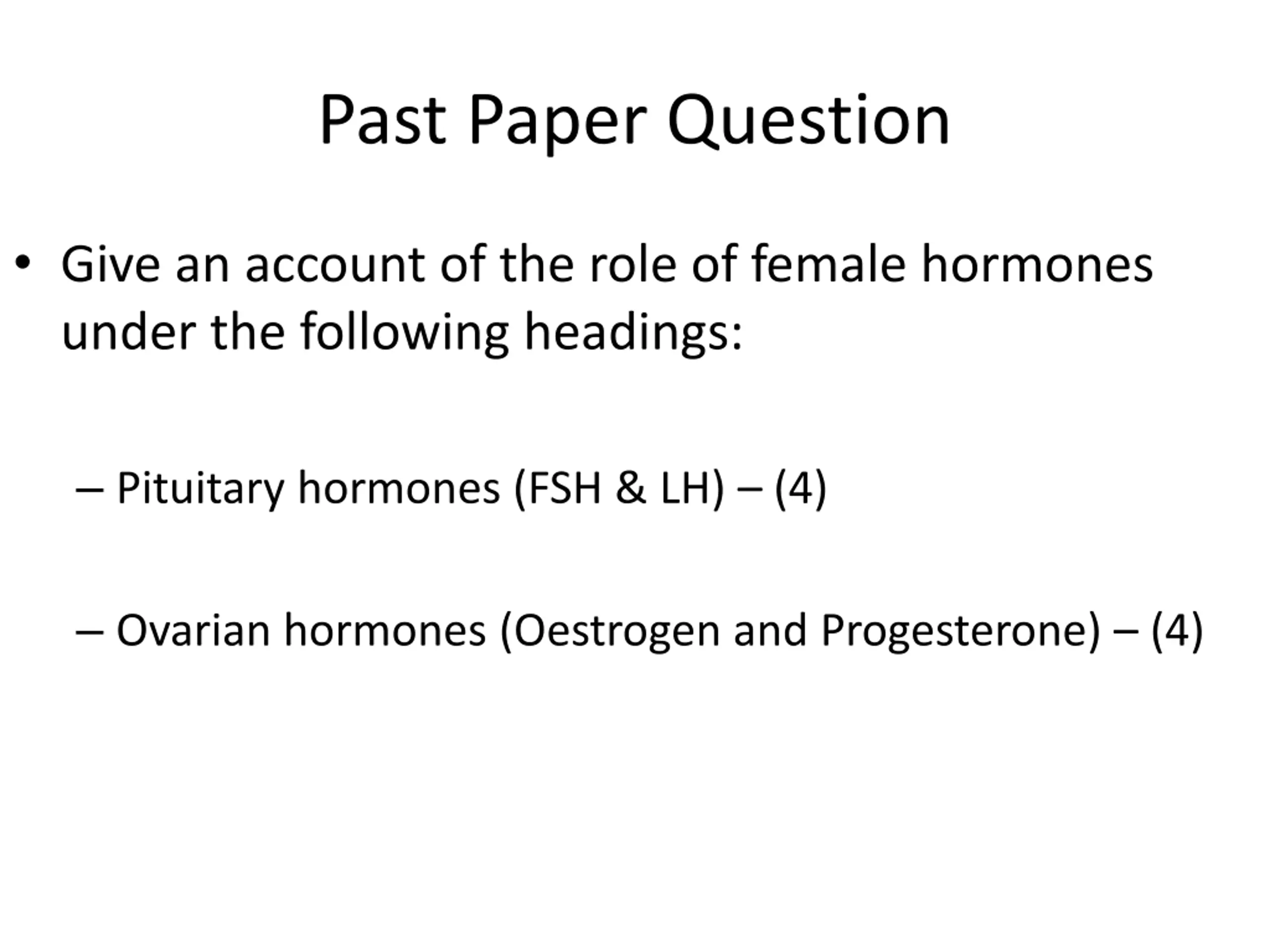 Past Paper Question

• Give an account of the role of female hormones under the following headings:

– Pituitary hormones (FSH & LH) – (4)

– Ovarian hormones (Oestrogen and Progesterone) – (4)